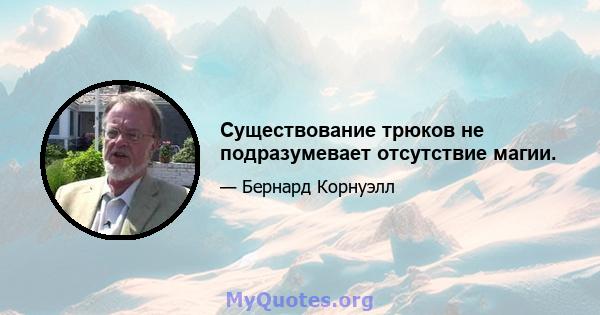 Существование трюков не подразумевает отсутствие магии.

— Бернард Корнуэлл

MyQuotes.org